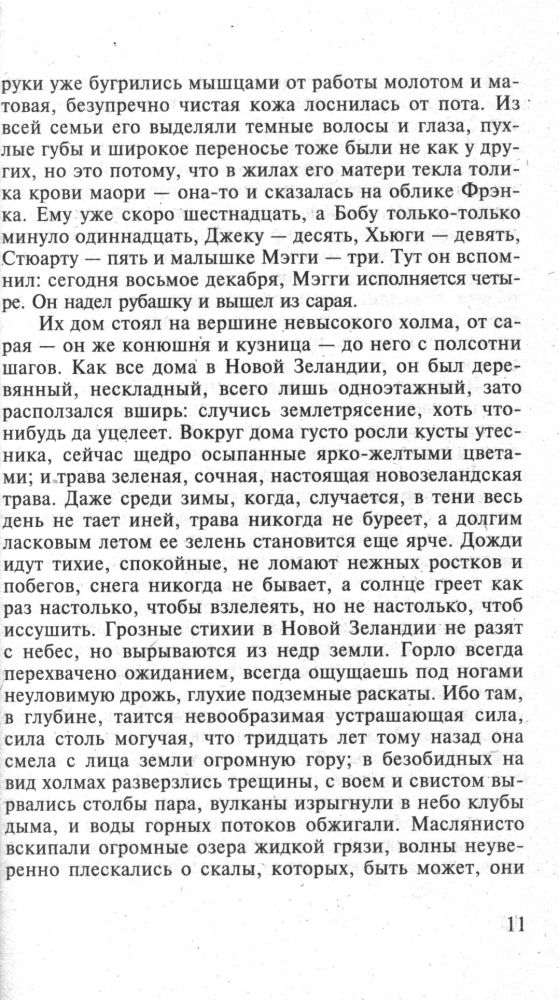 руки уже бугрились мышцами от работы молотом и матовая, безупречно чистая кожа лоснилась от пота. Из всей семьи его выделяли темные волосы и глаза, пухлые губы и широкое переносье тоже были не как у других, но это потому, что в жилах его матери текла толика крови маори — она-то и сказалась на облике Фрэнка. Ему уже скоро шестнадцать, а Бобу только-только минуло одиннадцать, Джеку — десять, Хьюги — девять, Стюарту — пять и малышке Мэгги — три. Тут он вспомнил: сегодня восьмое декабря, Мэгги исполняется четыре. Он надел рубашку и вышел из сарая.

Их дом стоял на вершине невысокого холма, от сарая — он же конюшня и кузница — до него с полсотни шагов. Как все дома в Новой Зеландии, он был деревянный, нескладный, всего лишь одноэтажный, зато расползался вширь: случись землетрясение, хоть что-нибудь да уцелеет. Вокруг дома густо росли кусты утесника, сейчас щедро осыпанные ярко-желтыми цветами; и трава зеленая, сочная, настоящая новозеландская трава. Даже среди зимы, когда, случается, в тени весь день не тает иней, трава никогда не буреет, а долгим ласковым летом ее зелень становится еще ярче. Дожди идут тихие, спокойные, не ломают нежных ростков и побегов, снега никогда не бывает, а солнце греет как раз настолько, чтобы взлелеять, но не настолько, чтоб иссушить. Грозные стихии в Новой Зеландии не разят с небес, но вырываются из недр земли. Горло всегда перехвачено ожиданием, всегда ощущаешь под ногами неуловимую дрожь, глухие подземные раскаты. Ибо там, в глубине, таится невообразимая устрашающая сила, сила столь могучая, что тридцать лет тому назад она смела с лица земли огромную гору; в безобидных на вид холмах разверзлись трещины, с воем и свистом вырвались столбы пара, вулканы изрыгнули в небо клубы дыма, и воды горных потоков обжигали. Маслянисто вскипали огромные озера жидкой грязи, волны неуверенно плескались о скалы, которых, быть может, они

11